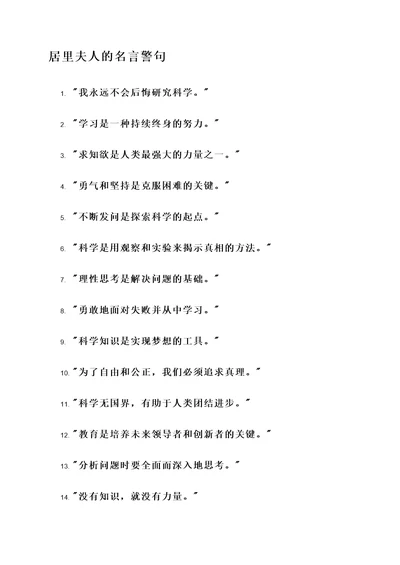 居里夫人的名言警句

1. "我永远不会后悔研究科学。"

2. "学习是一种持续终身的努力。"

3. "求知欲是人类最强大的力量之一。"

4. "勇气和坚持是克服困难的关键。"

5. "不断发问是探索科学的起点。"

6. "科学是用观察和实验来揭示真相的方法。"

7. "理性思考是解决问题的基础。"

8. "勇敢地面对失败并从中学习。"

9. "科学知识是实现梦想的工具。"

10. "为了自由和公正，我们必须追求真理。"

11. "科学无国界，有助于人类团结进步。"

12. "教育是培养未来领导者和创新者的关键。"

13. "分析问题时要全面而深入地思考。"

14. "没有知识，就没有力量。"